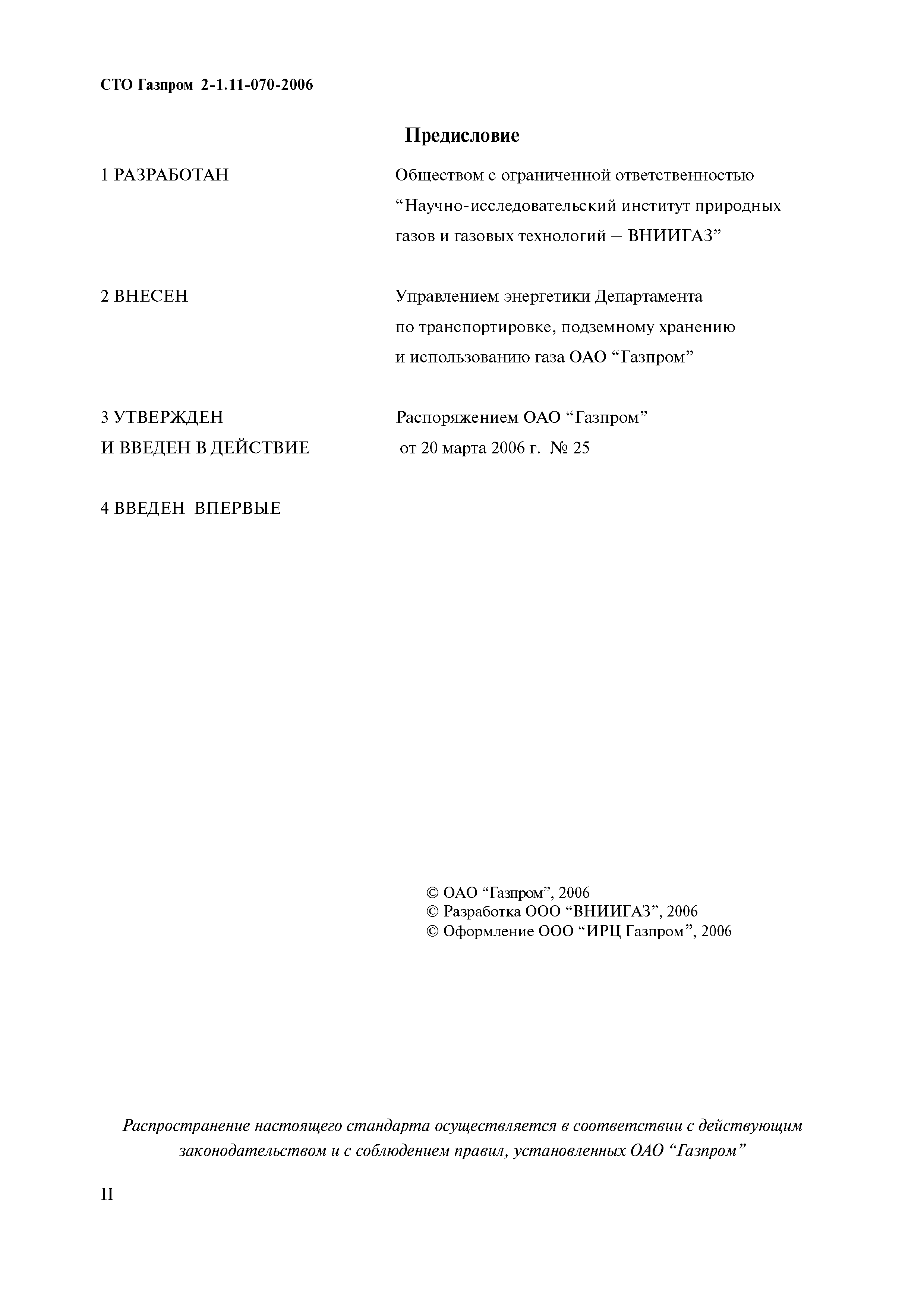 СТО Газпром 2-1.11-070-2006

Предисловие

1 РАЗРАБОТАН Обществом с ограниченной ответственностью “Научно-исследовательский институт природных газов и газовых технологий – ВНИИГАЗ”

2 ВНЕСЕН Управлением энергетики Департамента по транспортировке, подземному хранению и использованию газа ОАО “Газпром”

3 УТВЕРЖДЕН И ВВЕДЕН В ДЕЙСТВИЕ Распоряжением ОАО “Газпром” от 20 марта 2006 г. № 25

4 ВВЕДЕН ВПЕРВЫЕ

© ОАО “Газпром”, 2006
© Разработка ООО “ВНИИГАЗ”, 2006
© Оформление ООО “ИРЦ Газпром”, 2006

Распространение настоящего стандарта осуществляется в соответствии с действующим законодательством и с соблюдением правил, установленных ОАО “Газпром”

II